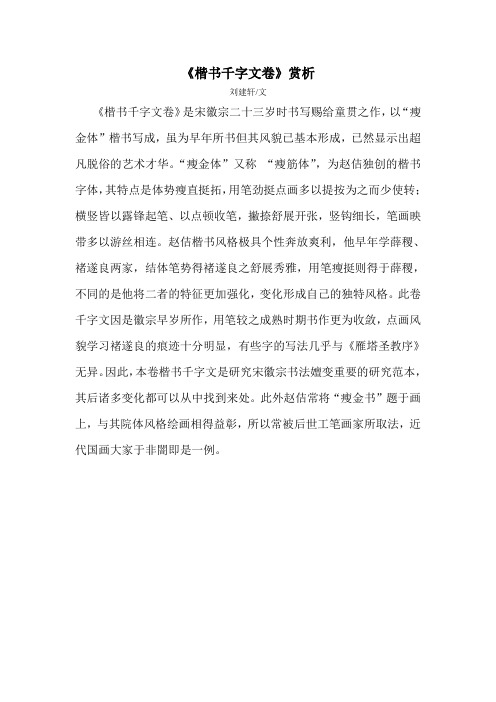 《楷书千字文卷》赏析

刘建轩/文

《楷书千字文卷》是宋徽宗二十三岁时书写赐给童贯之作，以“瘦金体”楷书写成，虽为早年所书但其风貌已基本形成，已然显示出超凡脱俗的艺术才华。“瘦金体”又称 “瘦筋体”，为赵佶独创的楷书字体，其特点是体势瘦直挺拓，用笔劲挺点画多以提按为之而少使转；横竖皆以露锋起笔、以点顿收笔，撇捺舒展开张，竖钩细长，笔画映带多以游丝相连。赵佶楷书风格极具个性奔放爽利，他早年学薛稷、褚遂良两家，结体笔势得褚遂良之舒展秀雅，用笔瘦挺则得于薛稷，不同的是他将二者的特征更加强化，变化形成自己的独特风格。此卷千字文因是徽宗早岁所作，用笔较之成熟时期书作更为收敛，点画风貌学习褚遂良的痕迹十分明显，有些字的写法几乎与《雁塔圣教序》无异。因此，本卷楷书千字文是研究宋徽宗书法嬗变重要的研究范本，其后诸多变化都可以从中找到来处。此外赵佶常将“瘦金书”题于画上，与其院体风格绘画相得益彰，所以常被后世工笔画家所取法，近代国画大家于非闇即是一例。